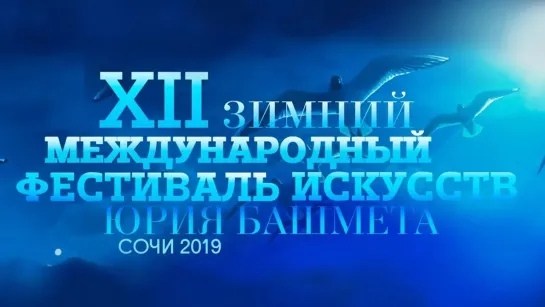 XII ЗИМНИЙ
МЕЖДУНАРОДНЫЙ
ФЕСТИВАЛЬ ИСКУССТВ
ЮРИЯ БАШМЕТА
СОЧИ 2019